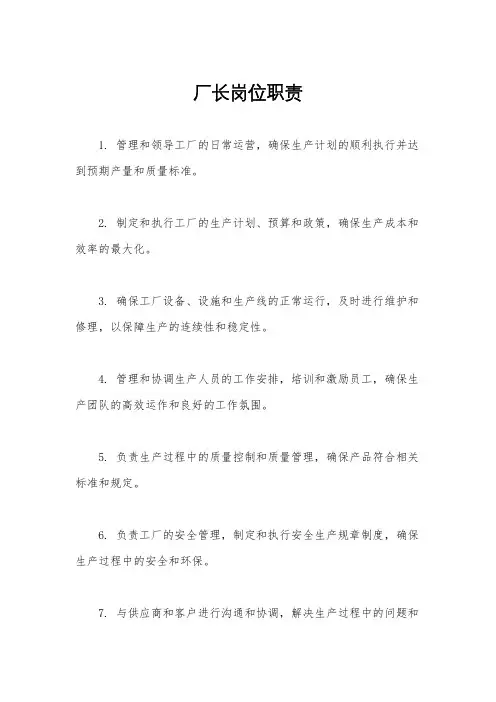 厂长岗位职责

1. 管理和领导工厂的日常运营，确保生产计划的顺利执行并达到预期产量和质量标准。

2. 制定和执行工厂的生产计划、预算和政策，确保生产成本和效率的最大化。

3. 确保工厂设备、设施和生产线的正常运行，及时进行维护和修理，以保障生产的连续性和稳定性。

4. 管理和协调生产人员的工作安排，培训和激励员工，确保生产团队的高效运作和良好的工作氛围。

5. 负责生产过程中的质量控制和质量管理，确保产品符合相关标准和规定。

6. 负责工厂的安全管理，制定和执行安全生产规章制度，确保生产过程中的安全和环保。

7. 与供应商和客户进行沟通和协调，解决生产过程中的问题和